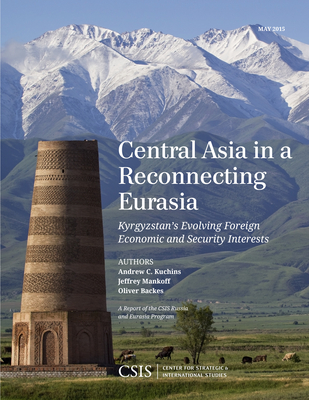 MAY 2015

Central Asia in a Reconnecting Eurasia

Kyrgyzstan's Evolving Foreign Economic and Security Interests

AUTHORS
Andrew C. Kuchins
Jeffrey Mankoff
Oliver Backes

A Report of the CSIS Russia and Eurasia Program

CSIS | CENTER FOR STRATEGIC & INTERNATIONAL STUDIES